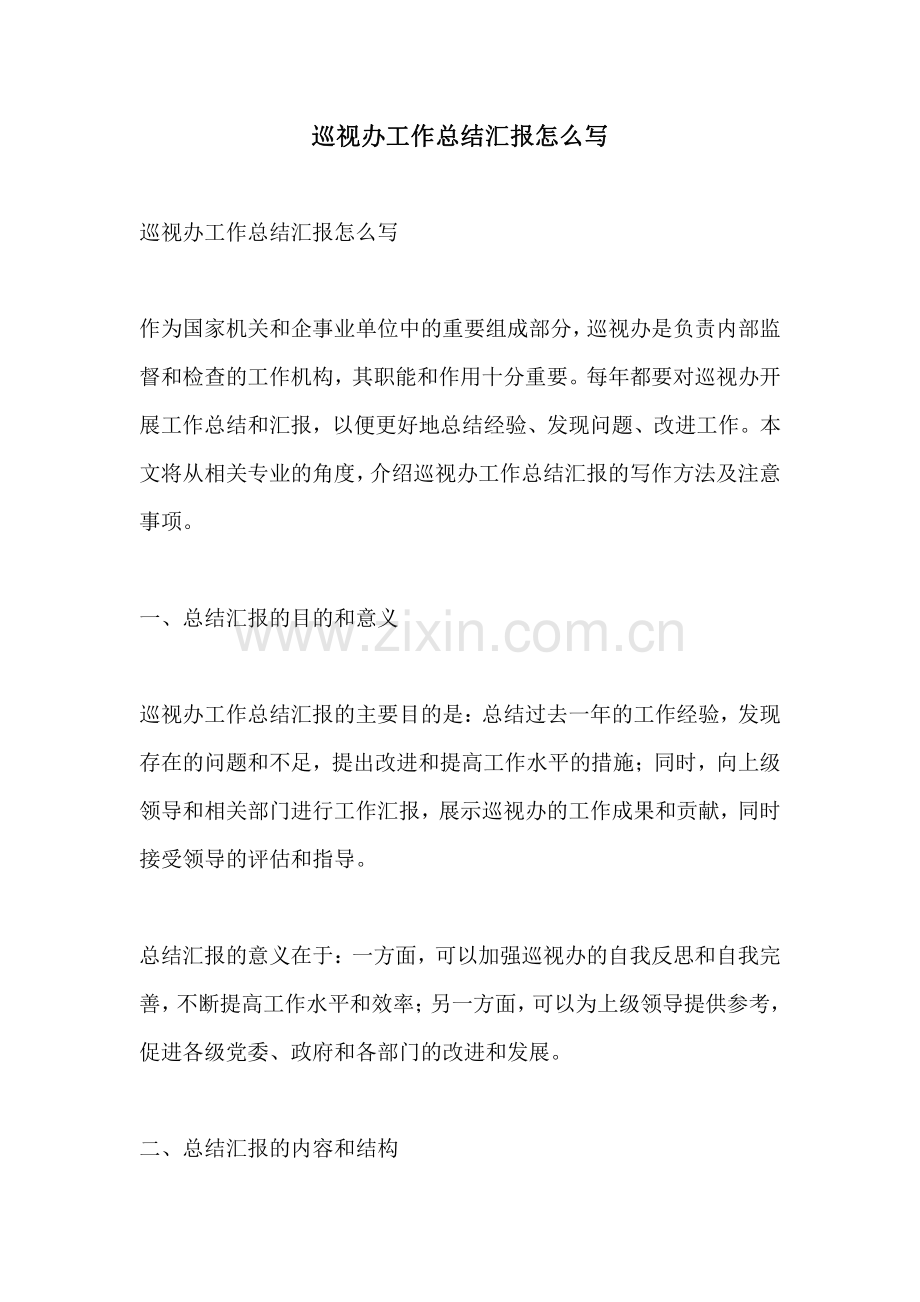 巡视办工作总结汇报怎么写

巡视办工作总结汇报怎么写

作为国家机关和企事业单位中的重要组成部分，巡视办是负责内部监督和检查的工作机构，其职能和作用十分重要。每年都要对巡视办开展工作总结和汇报，以便更好地总结经验、发现问题、改进工作。本文将从相关专业的角度，介绍巡视办工作总结汇报的写作方法及注意事项。

一、总结汇报的目的和意义

www.zixin.com.cn

巡视办工作总结汇报的主要目的是：总结过去一年的工作经验，发现存在的问题和不足，提出改进和提高工作水平的措施；同时，向上级领导和相关部门进行工作汇报，展示巡视办的工作成果和贡献，同时接受领导的评估和指导。

总结汇报的意义在于：一方面，可以加强巡视办的自我反思和自我完善，不断提高工作水平和效率；另一方面，可以为上级领导提供参考，促进各级党委、政府和各部门的改进和发展。

二、总结汇报的内容和结构